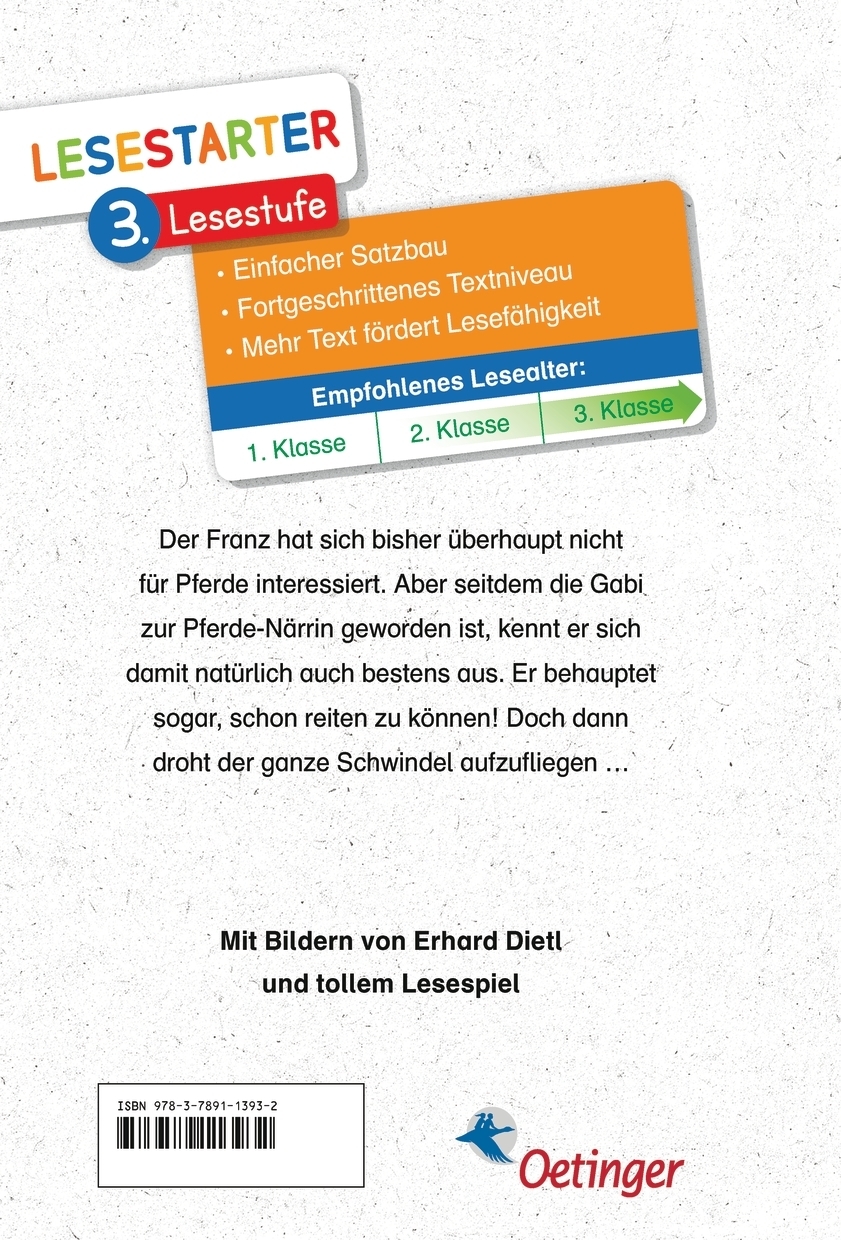 LESESTARTER

3. Lesestufe

• Einfacher Satzbau
• Fortgeschrittenes Textniveau
• Mehr Text fördert Lesefähigkeit

Empfohlenes Lesealter:

1. Klasse
2. Klasse
3. Klasse

Der Franz hat sich bisher überhaupt nicht für Pferde interessiert. Aber seitdem die Gabi zur Pferde-Närrin geworden ist, kennt er sich damit natürlich auch bestens aus. Er behauptet sogar, schon reiten zu können! Doch dann droht der ganze Schwindel aufzufliegen …

Mit Bildern von Erhard Dietl
und tollem Lesespiel

ISBN 978-3-7891-1393-2

Oetinger